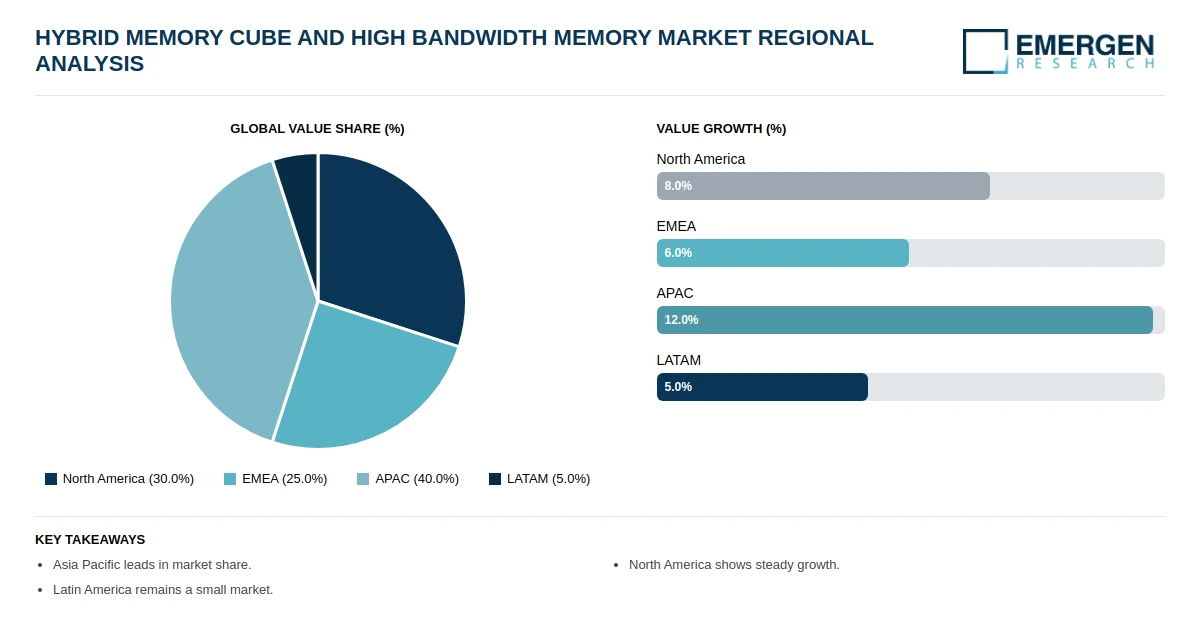 HYBRID MEMORY CUBE AND HIGH BANDWIDTH MEMORY MARKET REGIONAL ANALYSIS

EMERGEN RESEARCH

GLOBAL VALUE SHARE (%)

North America (30.0%) EMEA (25.0%) APAC (40.0%) LATAM (5.0%)

VALUE GROWTH (%)

North America
8.0%

EMEA
6.0%

APAC
12.0%

LATAM
5.0%

KEY TAKEAWAYS

• Asia Pacific leads in market share.
• Latin America remains a small market.

• North America shows steady growth.